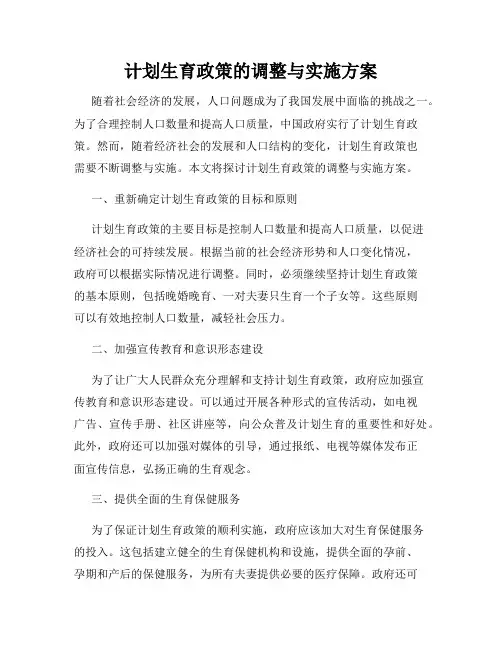 计划生育政策的调整与实施方案

随着社会经济的发展，人口问题成为了我国发展中面临的挑战之一。为了合理控制人口数量和提高人口质量，中国政府实行了计划生育政策。然而，随着经济社会的发展和人口结构的变化，计划生育政策也需要不断调整与实施。本文将探讨计划生育政策的调整与实施方案。

一、重新确定计划生育政策的目标和原则

计划生育政策的主要目标是控制人口数量和提高人口质量，以促进经济社会的可持续发展。根据当前的社会经济形势和人口变化情况，政府可以根据实际情况进行调整。同时，必须继续坚持计划生育政策的基本原则，包括晚婚晚育、一对夫妻只生育一个子女等。这些原则可以有效地控制人口数量，减轻社会压力。

二、加强宣传教育和意识形态建设

为了让广大人民群众充分理解和支持计划生育政策，政府应加强宣传教育和意识形态建设。可以通过开展各种形式的宣传活动，如电视广告、宣传手册、社区讲座等，向公众普及计划生育的重要性和好处。此外，政府还可以加强对媒体的引导，通过报纸、电视等媒体发布正面宣传信息，弘扬正确的生育观念。

三、提供全面的生育保健服务

为了保证计划生育政策的顺利实施，政府应该加大对生育保健服务的投入。这包括建立健全的生育保健机构和设施，提供全面的孕前、孕期和产后的保健服务，为所有夫妻提供必要的医疗保障。政府还可